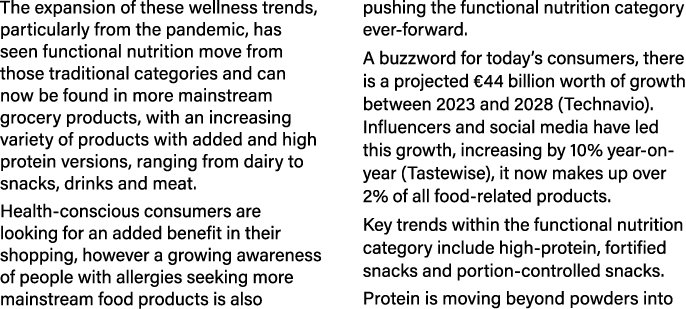 The expansion of these wellness trends, particularly from the pandemic, has seen functional nutrition move from those traditional categories and can now be found in more mainstream grocery products, with an increasing variety of products with added and high protein versions, ranging from dairy to snacks, drinks and meat.

Health-conscious consumers are looking for an added benefit in their shopping, however a growing awareness of people with allergies seeking more mainstream food products is also pushing the functional nutrition category ever-forward.

A buzzword for today's consumers, there is a projected €44 billion worth of growth between 2023 and 2028 (Technavio). Influencers and social media have led this growth, increasing by 10% year-on-year (Tastewise), it now makes up over 2% of all food-related products.

Key trends within the functional nutrition category include high-protein, fortified snacks and portion-controlled snacks.

Protein is moving beyond powders into